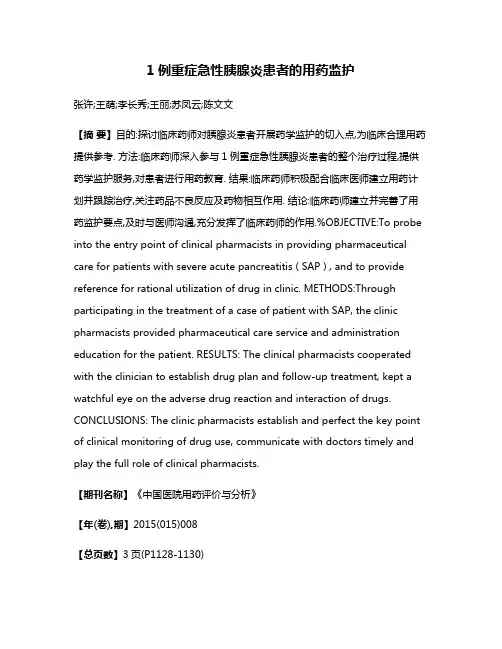 1 例重症急性胰腺炎患者的用药监护

张许;王萌;李长秀;王丽;苏凤云;陈文文

【摘 要】目的:探讨临床药师对胰腺炎患者开展药学监护的切入点,为临床合理用药提供参考. 方法:临床药师深入参与 1 例重症急性胰腺炎患者的整个治疗过程,提供药学监护服务,对患者进行用药教育. 结果:临床药师积极配合临床医师建立用药计划并跟踪治疗,关注药品不良反应及药物相互作用. 结论:临床药师建立并完善了用药监护要点,及时与医师沟通,充分发挥了临床药师的作用.%OBJECTIVE:To probe into the entry point of clinical pharmacists in providing pharmaceutical care for patients with severe acute pancreatitis ( SAP ) , and to provide reference for rational utilization of drug in clinic. METHODS:Through participating in the treatment of a case of patient with SAP, the clinic pharmacists provided pharmaceutical care service and administration education for the patient. RESULTS: The clinical pharmacists cooperated with the clinician to establish drug plan and follow-up treatment, kept a watchful eye on the adverse drug reaction and interaction of drugs. CONCLUSIONS: The clinic pharmacists establish and perfect the key point of clinical monitoring of drug use, communicate with doctors timely and play the full role of clinical pharmacists.

【期刊名称】《中国医院用药评价与分析》

【年(卷),期】2015(015)008

【总页数】3 页(P1128-1130)